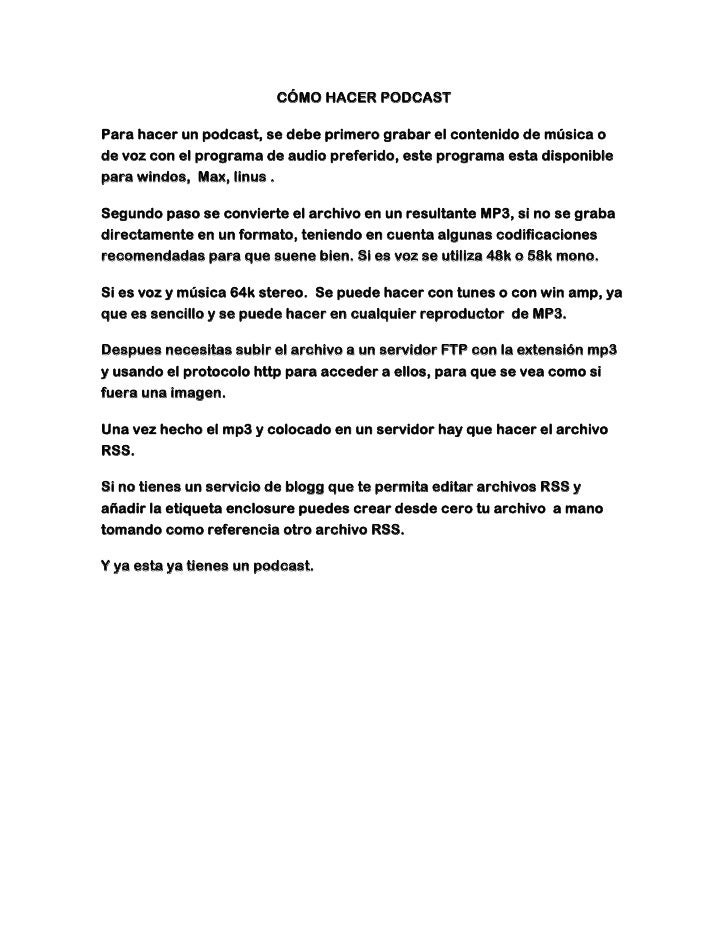 CÓMO HACER PODCAST

Para hacer un podcast, se debe primero grabar el contenido de música o de voz con el programa de audio preferido, este programa esta disponible para windos, Max, linus .

Segundo paso se convierte el archivo en un resultante MP3, si no se graba directamente en un formato, teniendo en cuenta algunas codificaciones recomendadas para que suene bien. Si es voz se utiliza 48k o 58k mono.

Si es voz y música 64k stereo. Se puede hacer con tunes o con win amp, ya que es sencillo y se puede hacer en cualquier reproductor de MP3.

Despues necesitas subir el archivo a un servidor FTP con la extensión mp3 y usando el protocolo http para acceder a ellos, para que se vea como si fuera una imagen.

Una vez hecho el mp3 y colocado en un servidor hay que hacer el archivo RSS.

Si no tienes un servicio de blogg que te permita editar archivos RSS y añadir la etiqueta enclosure puedes crear desde cero tu archivo a mano tomando como referencia otro archivo RSS.

Y ya esta ya tienes un podcast.